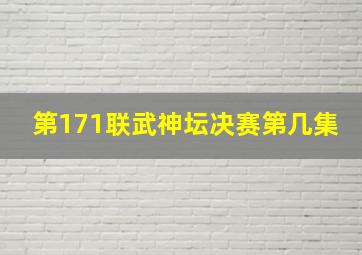 第171联武神坛决赛第几集